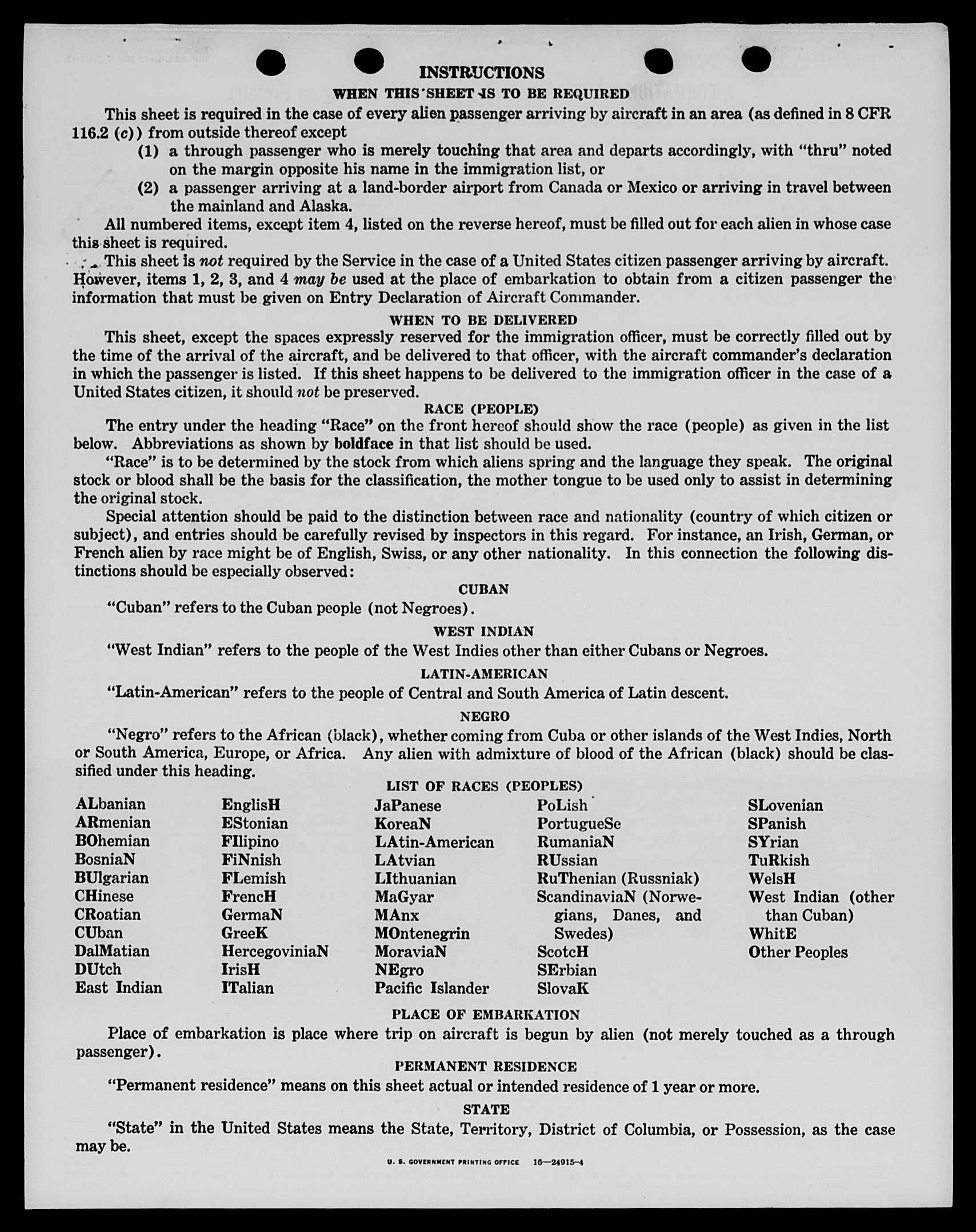 INSTRUCTIONS

WHEN THIS SHEET IS TO BE REQUIRED

This sheet is required in the case of every alien passenger arriving by aircraft in an area (as defined in 8 CFR 116.2 (c)) from outside thereof except

(1) a through passenger who is merely touching that area and departs accordingly, with "thru" noted on the margin opposite his name in the immigration list, or

(2) a passenger arriving at a land-border airport from Canada or Mexico or arriving in travel between the mainland and Alaska.

All numbered items, except item 4, listed on the reverse hereof, must be filled out for each alien in whose case this sheet is required.

This sheet is not required by the Service in the case of a United States citizen passenger arriving by aircraft. However, items 1, 2, 3, and 4 may be used at the place of embarkation to obtain from a citizen passenger the information that must be given on Entry Declaration of Aircraft Commander.

WHEN TO BE DELIVERED

This sheet, except the spaces expressly reserved for the immigration officer, must be correctly filled out by the time of the arrival of the aircraft, and be delivered to that officer, with the aircraft commander's declaration in which the passenger is listed. If this sheet happens to be delivered to the immigration officer in the case of a United States citizen, it should not be preserved.

RACE (PEOPLE)

The entry under the heading "Race" on the front hereof should show the race (people) as given in the list below. Abbreviations as shown by boldface in that list should be used.

"Race" is to be determined by the stock from which aliens spring and the language they speak. The original stock or blood shall be the basis for the classification, the mother tongue to be used only to assist in determining the original stock.

Special attention should be paid to the distinction between race and nationality (country of which citizen or subject), and entries should be carefully revised by inspectors in this regard. For instance, an Irish, German, or French alien by race might be of English, Swiss, or any other nationality. In this connection the following distinctions should be especially observed:

CUBAN

"Cuban" refers to the Cuban people (not Negroes).

WEST INDIAN

"West Indian" refers to the people of the West Indies other than either Cubans or Negroes.

LATIN-AMERICAN

"Latin-American" refers to the people of Central and South America of Latin descent.

NEGRO

"Negro" refers to the African (black), whether coming from Cuba or other islands of the West Indies, North or South America, Europe, or Africa. Any alien with admixture of blood of the African (black) should be classified under this heading.

LIST OF RACES (PEOPLES)

ALbanian
ARmenian
BOhemian
BosniaN
BUlgarian
CHinese
CRoatian
CUban
DalMatian
DUtch
East Indian

EnglisH
EStonian
FIlipino
FiNnish
FLemish
FrencH
GermaN
GreeK
HercegoviniaN
IrisH
ITalian

JaPanese
KoreaN
LAtin-American
LAtvian
LIthuanian
MaGyar
MAnx
MOntenegrin
MoraviaN
NEgro
Pacific Islander

PoLish
PortugueSe
RumaniaN
RUssian
RuThenian (Russniak)
ScandinaviaN (Norwegians, Danes, and Swedes)
ScotcH
SErbian
SlovaK

SLovenian
SPanish
SYrian
TuRkish
WelsH
West Indian (other than Cuban)
WhitE
Other Peoples

PLACE OF EMBARKATION

Place of embarkation is place where trip on aircraft is begun by alien (not merely touched as a through passenger).

PERMANENT RESIDENCE

"Permanent residence" means on this sheet actual or intended residence of 1 year or more.

STATE

"State" in the United States means the State, Territory, District of Columbia, or Possession, as the case may be.

U. S. GOVERNMENT PRINTING OFFICE 16—24915-4